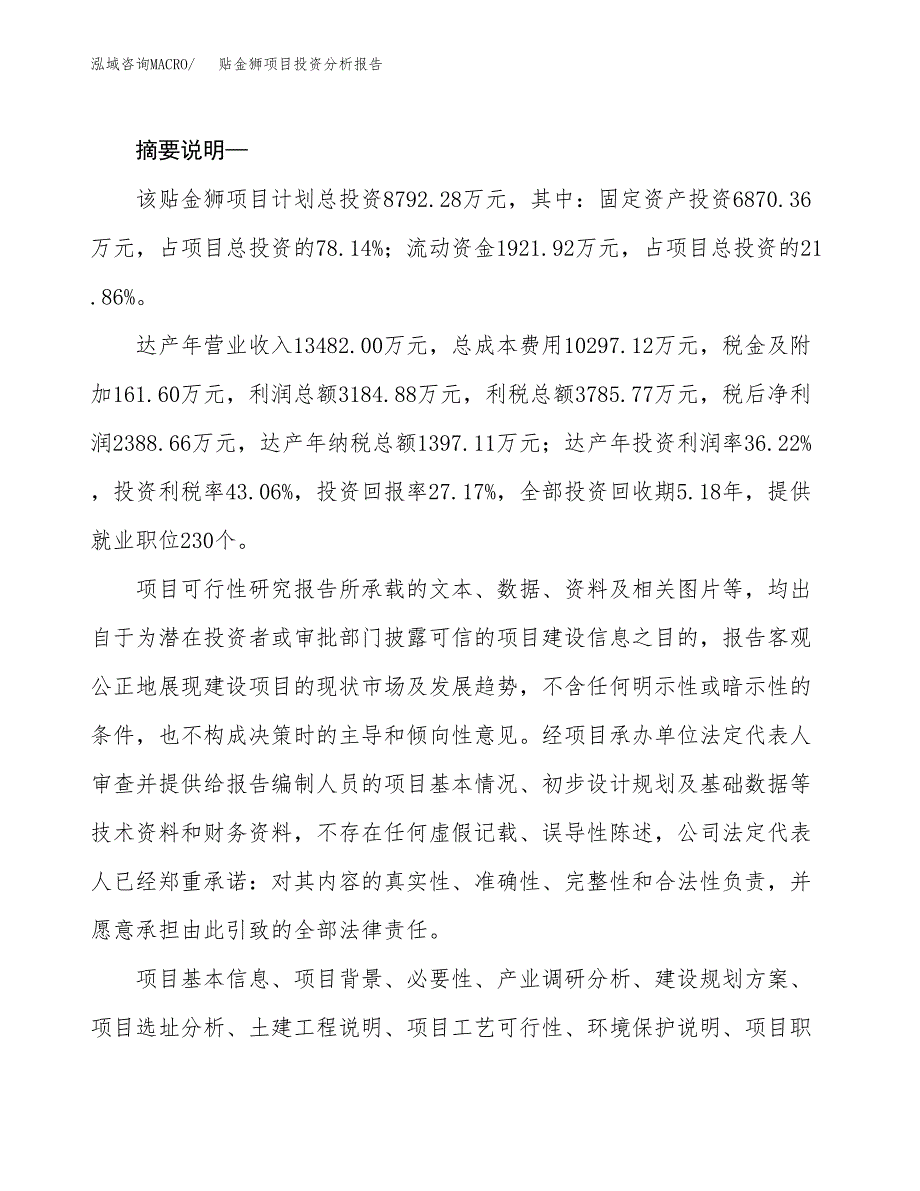 泓域咨询MACRO/　贴金狮项目投资分析报告

摘要说明—

该贴金狮项目计划总投资8792.28万元，其中：固定资产投资6870.36万元，占项目总投资的78.14%；流动资金1921.92万元，占项目总投资的21.86%。

达产年营业收入13482.00万元，总成本费用10297.12万元，税金及附加161.60万元，利润总额3184.88万元，利税总额3785.77万元，税后净利润2388.66万元，达产年纳税总额1397.11万元；达产年投资利润率36.22%，投资利税率43.06%，投资回报率27.17%，全部投资回收期5.18年，提供就业职位230个。

项目可行性研究报告所承载的文本、数据、资料及相关图片等，均出自于为潜在投资者或审批部门披露可信的项目建设信息之目的，报告客观公正地展现建设项目的现状市场及发展趋势，不含任何明示性或暗示性的条件，也不构成决策时的主导和倾向性意见。经项目承办单位法定代表人审查并提供给报告编制人员的项目基本情况、初步设计规划及基础数据等技术资料和财务资料，不存在任何虚假记载、误导性陈述，公司法定代表人已经郑重承诺：对其内容的真实性、准确性、完整性和合法性负责，并愿意承担由此引致的全部法律责任。

项目基本信息、项目背景、必要性、产业调研分析、建设规划方案、项目选址分析、土建工程说明、项目工艺可行性、环境保护说明、项目职